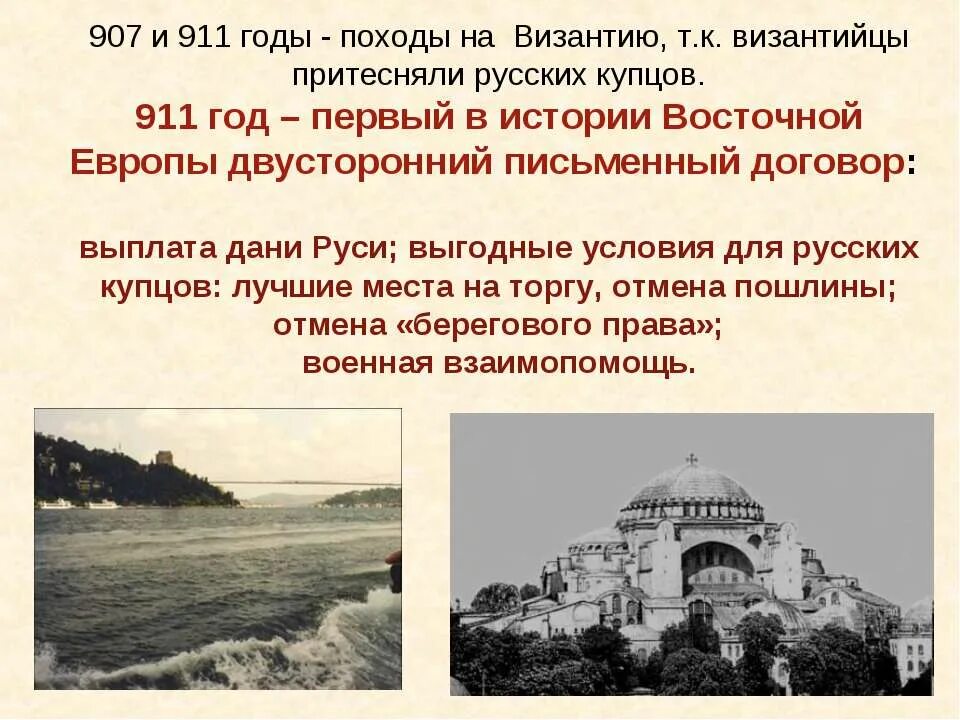 907 и 911 годы - походы на Византию, т.к. византийцы притесняли русских купцов.

911 год – первый в истории Восточной Европы двусторонний письменный договор:

выплата дани Руси; выгодные условия для русских купцов: лучшие места на торгу, отмена пошлины; отмена «берегового права»;
военная взаимопомощь.